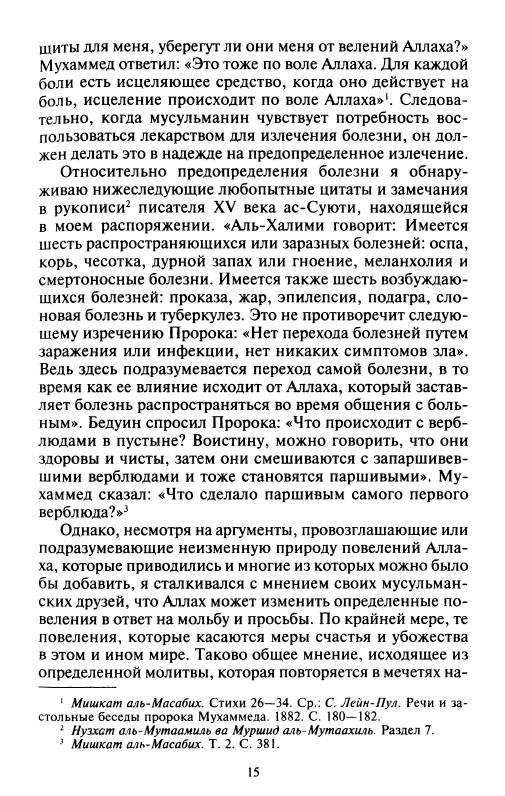 щиты для меня, уберегут ли они меня от велений Аллаха?» Мухаммед ответил: «Это тоже по воле Аллаха. Для каждой боли есть исцеляющее средство, когда оно действует на боль, исцеление происходит по воле Аллаха»$^1$. Следовательно, когда мусульманин чувствует потребность воспользоваться лекарством для излечения болезни, он должен делать это в надежде на предопределенное излечение.

Относительно предопределения болезни я обнаруживаю нижеследующие любопытные цитаты и замечания в рукописи$^2$ писателя XV века ас-Суюти, находящейся в моем распоряжении. «Аль-Халими говорит: Имеется шесть распространяющихся или заразных болезней: оспа, корь, чесотка, дурной запах или гноение, меланхолия и смертоносные болезни. Имеется также шесть возбуждающихся болезней: проказа, жар, эпилепсия, подагра, слоновая болезнь и туберкулез. Это не противоречит следующему изречению Пророка: «Нет перехода болезней путем заражения или инфекции, нет никаких симптомов зла». Ведь здесь подразумевается переход самой болезни, в то время как ее влияние исходит от Аллаха, который заставляет болезнь распространяться во время общения с больным». Бедуин спросил Пророка: «Что происходит с верблюдами в пустыне? Воистину, можно говорить, что они здоровы и чисты, затем они смешиваются с запаршивевшими верблюдами и тоже становятся паршивыми». Мухаммед сказал: «Что сделало паршивым самого первого верблюда?»$^3$

Однако, несмотря на аргументы, провозглашающие или подразумевающие неизменную природу повелений Аллаха, которые приводились и многие из которых можно было бы добавить, я сталкивался с мнением своих мусульманских друзей, что Аллах может изменить определенные повеления в ответ на мольбу и просьбы. По крайней мере, те повеления, которые касаются меры счастья и убожества в этом и ином мире. Таково общее мнение, исходящее из определенной молитвы, которая повторяется в мечетях на-

$^1$ Мишкат аль-Масабих. Стихи 26—34. Ср.: С. Лейн-Пул. Речи и застольные беседы пророка Мухаммеда. 1882. С. 180—182.
$^2$ Нузхат аль-Мутаамиль ва Муршид аль-Мутаахиль. Раздел 7.
$^3$ Мишкат аль-Масабих. Т. 2. С. 381.

15